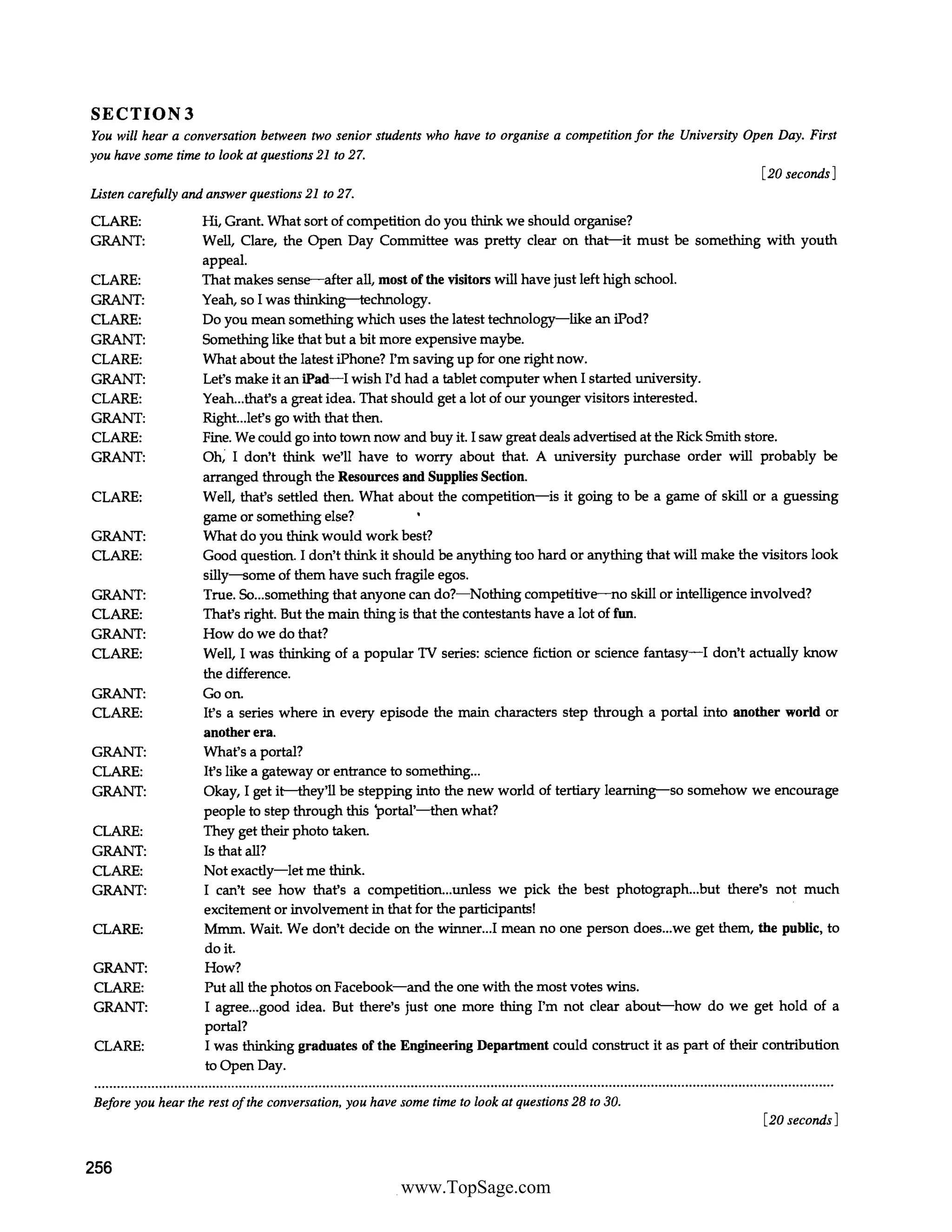 SECTION 3

You will hear a conversation between two senior students who have to organise a competition for the University Open Day. First you have some time to look at questions 21 to 27.

[20 seconds]

Listen carefully and answer questions 21 to 27.

CLARE: Hi, Grant. What sort of competition do you think we should organise?
GRANT: Well, Clare, the Open Day Committee was pretty clear on that—it must be something with youth appeal.
CLARE: That makes sense—after all, most of the visitors will have just left high school.
GRANT: Yeah, so I was thinking—technology.
CLARE: Do you mean something which uses the latest technology—like an iPod?
GRANT: Something like that but a bit more expensive maybe.
CLARE: What about the latest iPhone? I'm saving up for one right now.
GRANT: Let's make it an iPad—I wish I'd had a tablet computer when I started university.
CLARE: Yeah...that's a great idea. That should get a lot of our younger visitors interested.
GRANT: Right...let's go with that then.
CLARE: Fine. We could go into town now and buy it. I saw great deals advertised at the Rick Smith store.
GRANT: Oh, I don't think we'll have to worry about that. A university purchase order will probably be arranged through the Resources and Supplies Section.
CLARE: Well, that's settled then. What about the competition—is it going to be a game of skill or a guessing game or something else?
GRANT: What do you think would work best?
CLARE: Good question. I don't think it should be anything too hard or anything that will make the visitors look silly—some of them have such fragile egos.
GRANT: True. So...something that anyone can do?—Nothing competitive—no skill or intelligence involved?
CLARE: That's right. But the main thing is that the contestants have a lot of fun.
GRANT: How do we do that?
CLARE: Well, I was thinking of a popular TV series: science fiction or science fantasy—I don't actually know the difference.
GRANT: Go on.
CLARE: It's a series where in every episode the main characters step through a portal into another world or another era.
GRANT: What's a portal?
CLARE: It's like a gateway or entrance to something...
GRANT: Okay, I get it—they'll be stepping into the new world of tertiary learning—so somehow we encourage people to step through this 'portal'—then what?
CLARE: They get their photo taken.
GRANT: Is that all?
CLARE: Not exactly—let me think.
GRANT: I can't see how that's a competition...unless we pick the best photograph...but there's not much excitement or involvement in that for the participants!
CLARE: Mmm. Wait. We don't decide on the winner...I mean no one person does...we get them, the public, to do it.
GRANT: How?
CLARE: Put all the photos on Facebook—and the one with the most votes wins.
GRANT: I agree...good idea. But there's just one more thing I'm not clear about—how do we get hold of a portal?
CLARE: I was thinking graduates of the Engineering Department could construct it as part of their contribution to Open Day.

Before you hear the rest of the conversation, you have some time to look at questions 28 to 30.

[20 seconds]

256

www.TopSage.com